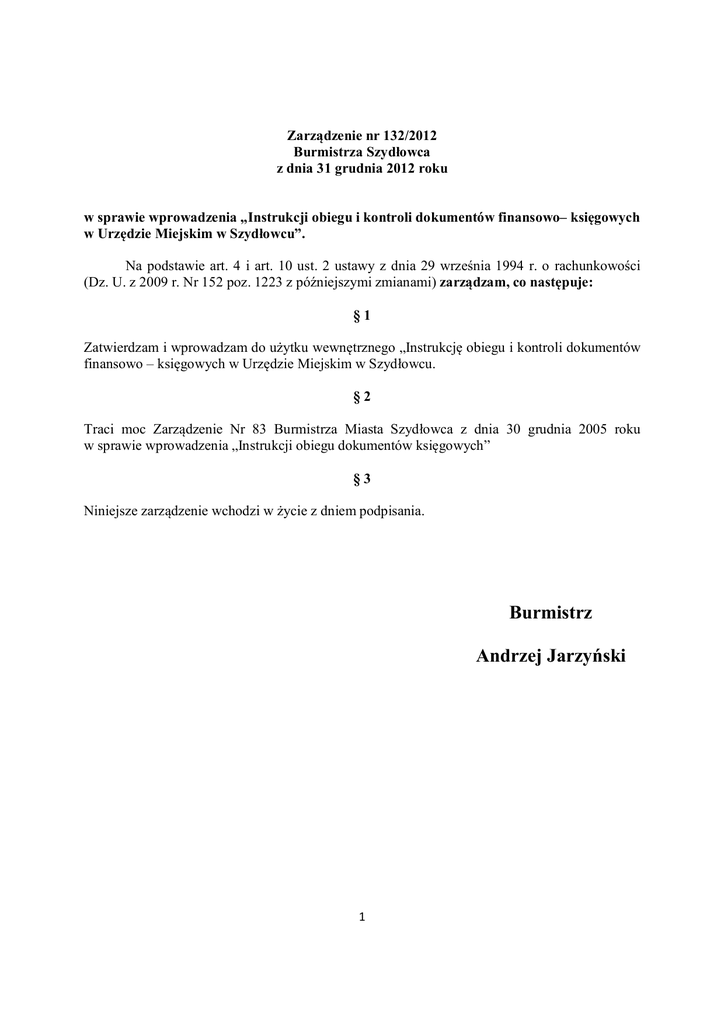 Zarządzenie nr 132/2012
Burmistrza Szydłowca
z dnia 31 grudnia 2012 roku

w sprawie wprowadzenia „Instrukcji obiegu i kontroli dokumentów finansowo– księgowych w Urzędzie Miejskim w Szydłowcu”.

Na podstawie art. 4 i art. 10 ust. 2 ustawy z dnia 29 września 1994 r. o rachunkowości (Dz. U. z 2009 r. Nr 152 poz. 1223 z późniejszymi zmianami) zarządzam, co następuje:

§ 1

Zatwierdzam i wprowadzam do użytku wewnętrznego „Instrukcję obiegu i kontroli dokumentów finansowo – księgowych w Urzędzie Miejskim w Szydłowcu.

§ 2

Traci moc Zarządzenie Nr 83 Burmistrza Miasta Szydłowca z dnia 30 grudnia 2005 roku w sprawie wprowadzenia „Instrukcji obiegu dokumentów księgowych”

§ 3

Niniejsze zarządzenie wchodzi w życie z dniem podpisania.

Burmistrz

Andrzej Jarzyński

1